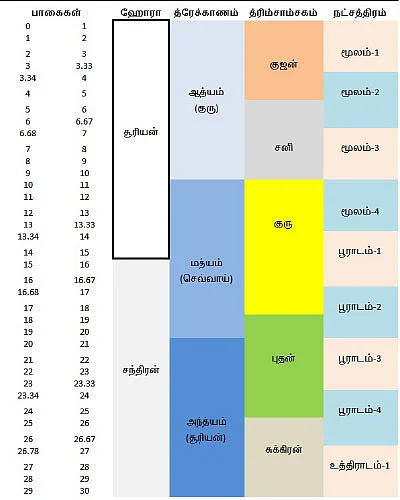 | பாகைகள் | | ஹோரா | த்ரேக்காணம் | த்ரிம்சாம்சகம் | நட்சத்திரம் |
|---|---|---|---|---|---|
| 0 | 1 | சூரியன் | ஆத்யம் (குரு) | குஜன் | மூலம்-1 |
| 1 | 2 | | | | |
| 2 | 3 | | | | |
| 3 | 3.33 | | | | |
| 3.34 | 4 | | | | மூலம்-2 |
| 4 | 5 | | | | |
| 5 | 6 | | | சனி | |
| 6 | 6.67 | | | | |
| 6.68 | 7 | | | | மூலம்-3 |
| 7 | 8 | | | | |
| 8 | 9 | | | | |
| 9 | 10 | | | | |
| 10 | 11 | | மத்யம் (செவ்வாய்) | குரு | மூலம்-4 |
| 11 | 12 | | | | |
| 12 | 13 | | | | |
| 13 | 13.33 | | | | |
| 13.34 | 14 | | | | பூராடம்-1 |
| 14 | 15 | | | | |
| 15 | 16 | சந்திரன் | | | |
| 16 | 16.67 | | | | |
| 16.68 | 17 | | | | பூராடம்-2 |
| 17 | 18 | | | | |
| 18 | 19 | | | புதன் | |
| 19 | 20 | | | | |
| 20 | 21 | | அந்த்யம் (சூரியன்) | | பூராடம்-3 |
| 21 | 22 | | | | |
| 22 | 23 | | | | |
| 23 | 23.33 | | | | |
| 23.34 | 24 | | | | பூராடம்-4 |
| 24 | 25 | | | | |
| 25 | 26 | | | சுக்கிரன் | |
| 26 | 26.67 | | | | |
| 26.78 | 27 | | | | உத்திராடம்-1 |
| 27 | 28 | | | | |
| 28 | 29 | | | | |
| 29 | 30 | | | | |